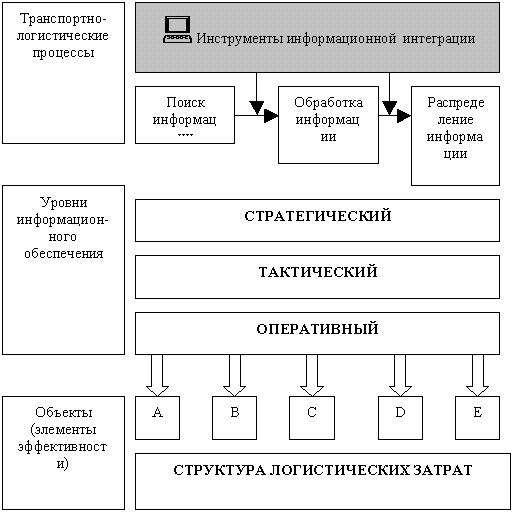 Транспортно-логистические процессы

Инструменты информационной интеграции

Поиск информац ....

Обработка информации

Распределение информации

Уровни информационного обеспечения

СТРАТЕГИЧЕСКИЙ

ТАКТИЧЕСКИЙ

ОПЕРАТИВНЫЙ

Объекты (элементы эффективности)

A

B

C

D

E

СТРУКТУРА ЛОГИСТИЧЕСКИХ ЗАТРАТ